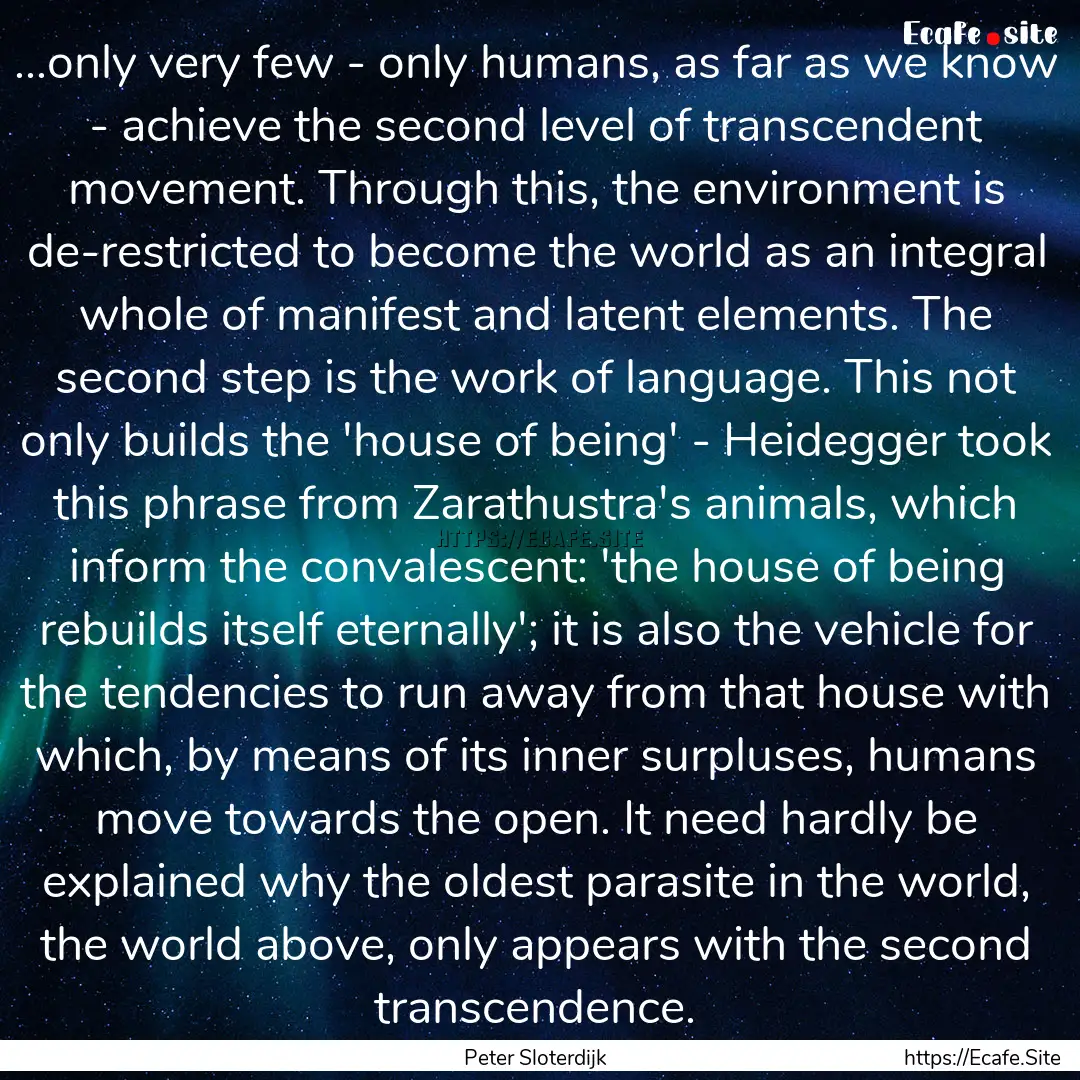 Ecafe.site

...only very few - only humans, as far as we know - achieve the second level of transcendent movement. Through this, the environment is de-restricted to become the world as an integral whole of manifest and latent elements. The second step is the work of language. This not only builds the 'house of being' - Heidegger took this phrase from Zarathustra's animals, which inform the convalescent: 'the house of being rebuilds itself eternally'; it is also the vehicle for the tendencies to run away from that house with which, by means of its inner surpluses, humans move towards the open. It need hardly be explained why the oldest parasite in the world, the world above, only appears with the second transcendence.

HTTPS://ECAFE.SITE

Peter Sloterdijk

https://Ecafe.Site